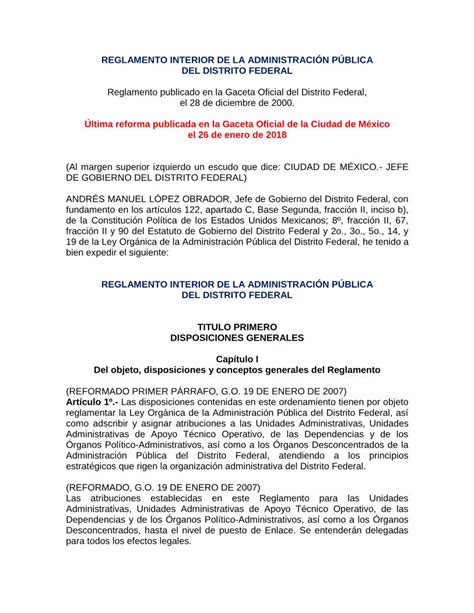 REGLAMENTO INTERIOR DE LA ADMINISTRACIÓN PÚBLICA DEL DISTRITO FEDERAL

Reglamento publicado en la Gaceta Oficial del Distrito Federal, el 28 de diciembre de 2000.

Última reforma publicada en la Gaceta Oficial de la Ciudad de México el 26 de enero de 2018

(Al margen superior izquierdo un escudo que dice: CIUDAD DE MÉXICO.- JEFE DE GOBIERNO DEL DISTRITO FEDERAL)

ANDRÉS MANUEL LÓPEZ OBRADOR, Jefe de Gobierno del Distrito Federal, con fundamento en los artículos 122, apartado C, Base Segunda, fracción II, inciso b), de la Constitución Política de los Estados Unidos Mexicanos; 8º, fracción II, 67, fracción II y 90 del Estatuto de Gobierno del Distrito Federal y 2o., 3o., 5o., 14, y 19 de la Ley Orgánica de la Administración Pública del Distrito Federal, he tenido a bien expedir el siguiente:

REGLAMENTO INTERIOR DE LA ADMINISTRACIÓN PÚBLICA DEL DISTRITO FEDERAL

TITULO PRIMERO
DISPOSICIONES GENERALES

Capítulo I
Del objeto, disposiciones y conceptos generales del Reglamento

(REFORMADO PRIMER PÁRRAFO, G.O. 19 DE ENERO DE 2007)
Artículo 1º.- Las disposiciones contenidas en este ordenamiento tienen por objeto reglamentar la Ley Orgánica de la Administración Pública del Distrito Federal, así como adscribir y asignar atribuciones a las Unidades Administrativas, Unidades Administrativas de Apoyo Técnico Operativo, de las Dependencias y de los Órganos Político-Administrativos, así como a los Órganos Desconcentrados de la Administración Pública del Distrito Federal, atendiendo a los principios estratégicos que rigen la organización administrativa del Distrito Federal.

(REFORMADO, G.O. 19 DE ENERO DE 2007)
Las atribuciones establecidas en este Reglamento para las Unidades Administrativas, Unidades Administrativas de Apoyo Técnico Operativo, de las Dependencias y de los Órganos Político-Administrativos, así como a los Órganos Desconcentrados, hasta el nivel de puesto de Enlace. Se entenderán delegadas para todos los efectos legales.